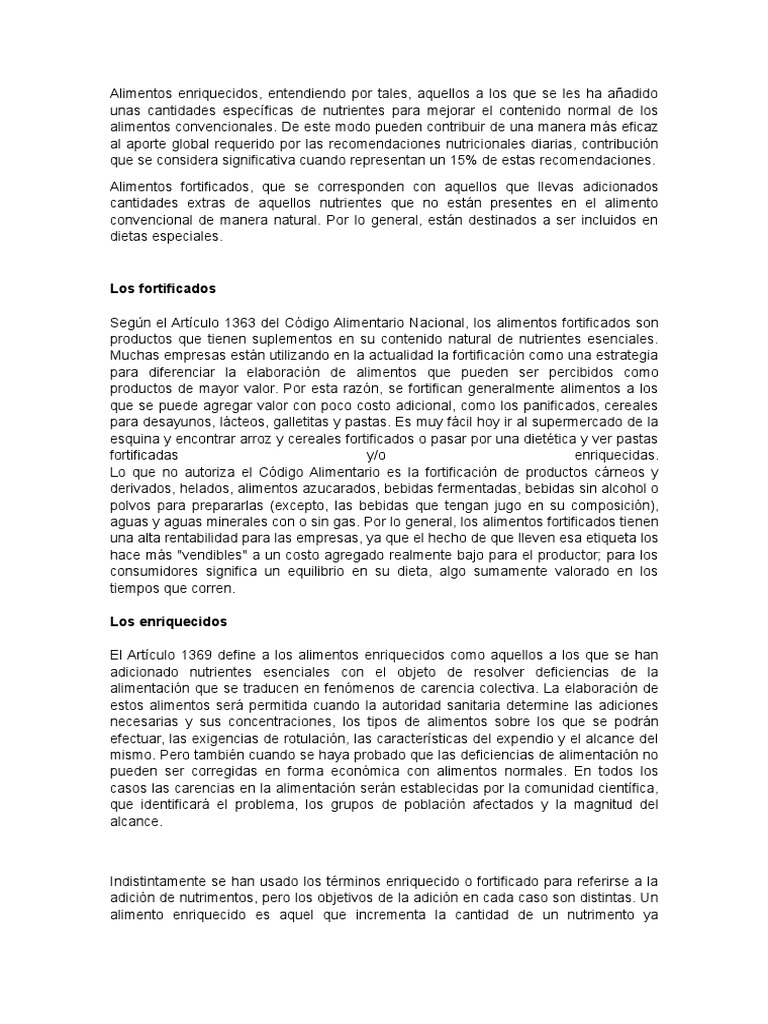 Alimentos enriquecidos, entendiendo por tales, aquellos a los que se les ha añadido unas cantidades específicas de nutrientes para mejorar el contenido normal de los alimentos convencionales. De este modo pueden contribuir de una manera más eficaz al aporte global requerido por las recomendaciones nutricionales diarias, contribución que se considera significativa cuando representan un 15% de estas recomendaciones.

Alimentos fortificados, que se corresponden con aquellos que llevas adicionados cantidades extras de aquellos nutrientes que no están presentes en el alimento convencional de manera natural. Por lo general, están destinados a ser incluidos en dietas especiales.

Los fortificados

Según el Artículo 1363 del Código Alimentario Nacional, los alimentos fortificados son productos que tienen suplementos en su contenido natural de nutrientes esenciales. Muchas empresas están utilizando en la actualidad la fortificación como una estrategia para diferenciar la elaboración de alimentos que pueden ser percibidos como productos de mayor valor. Por esta razón, se fortifican generalmente alimentos a los que se puede agregar valor con poco costo adicional, como los panificados, cereales para desayunos, lácteos, galletitas y pastas. Es muy fácil hoy ir al supermercado de la esquina y encontrar arroz y cereales fortificados o pasar por una dietética y ver pastas fortificadas y/o enriquecidas.
Lo que no autoriza el Código Alimentario es la fortificación de productos cárneos y derivados, helados, alimentos azucarados, bebidas fermentadas, bebidas sin alcohol o polvos para prepararlas (excepto, las bebidas que tengan jugo en su composición), aguas y aguas minerales con o sin gas. Por lo general, los alimentos fortificados tienen una alta rentabilidad para las empresas, ya que el hecho de que lleven esa etiqueta los hace más "vendibles" a un costo agregado realmente bajo para el productor; para los consumidores significa un equilibrio en su dieta, algo sumamente valorado en los tiempos que corren.

Los enriquecidos

El Artículo 1369 define a los alimentos enriquecidos como aquellos a los que se han adicionado nutrientes esenciales con el objeto de resolver deficiencias de la alimentación que se traducen en fenómenos de carencia colectiva. La elaboración de estos alimentos será permitida cuando la autoridad sanitaria determine las adiciones necesarias y sus concentraciones, los tipos de alimentos sobre los que se podrán efectuar, las exigencias de rotulación, las características del expendio y el alcance del mismo. Pero también cuando se haya probado que las deficiencias de alimentación no pueden ser corregidas en forma económica con alimentos normales. En todos los casos las carencias en la alimentación serán establecidas por la comunidad científica, que identificará el problema, los grupos de población afectados y la magnitud del alcance.

Indistintamente se han usado los términos enriquecido o fortificado para referirse a la adición de nutrimentos, pero los objetivos de la adición en cada caso son distintas. Un alimento enriquecido es aquel que incrementa la cantidad de un nutrimento ya